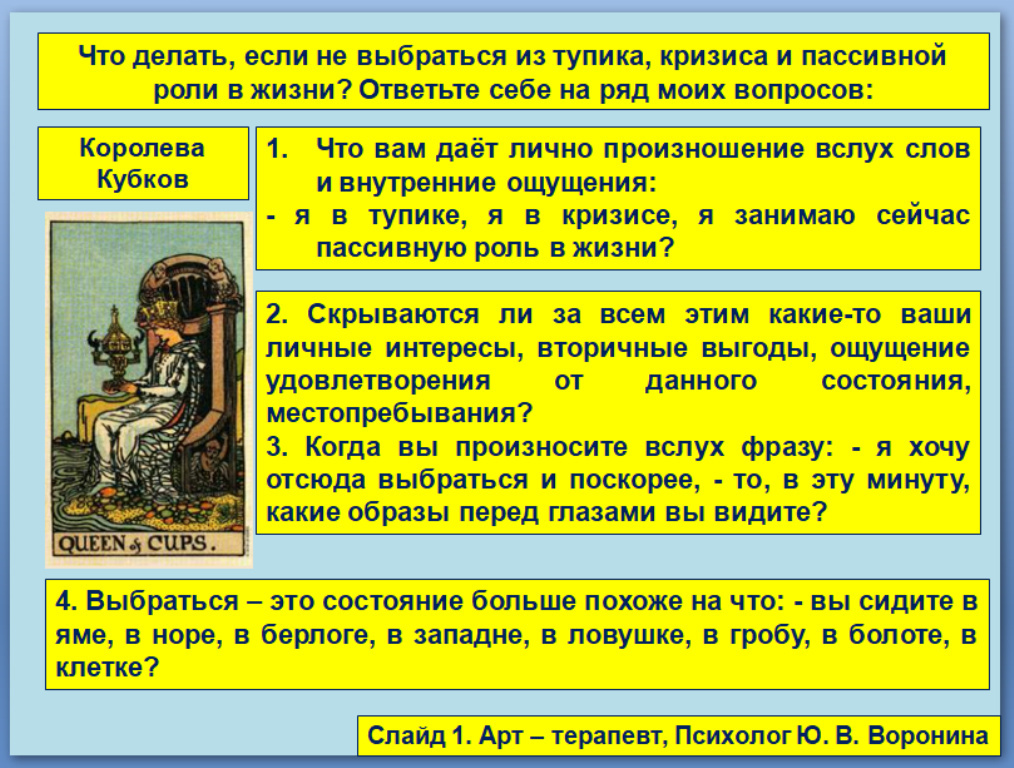 Что делать, если не выбраться из тупика, кризиса и пассивной роли в жизни? Ответьте себе на ряд моих вопросов:

Королева Кубков

QUEEN of CUPS.

1. Что вам даёт лично произношение вслух слов и внутренние ощущения:
- я в тупике, я в кризисе, я занимаю сейчас пассивную роль в жизни?

2. Скрываются ли за всем этим какие-то ваши личные интересы, вторичные выгоды, ощущение удовлетворения от данного состояния, местопребывания?
3. Когда вы произносите вслух фразу: - я хочу отсюда выбраться и поскорее, - то, в эту минуту, какие образы перед глазами вы видите?

4. Выбраться – это состояние больше похоже на что: - вы сидите в яме, в норе, в берлоге, в западне, в ловушке, в гробу, в болоте, в клетке?

Слайд 1. Арт – терапевт, Психолог Ю. В. Воронина